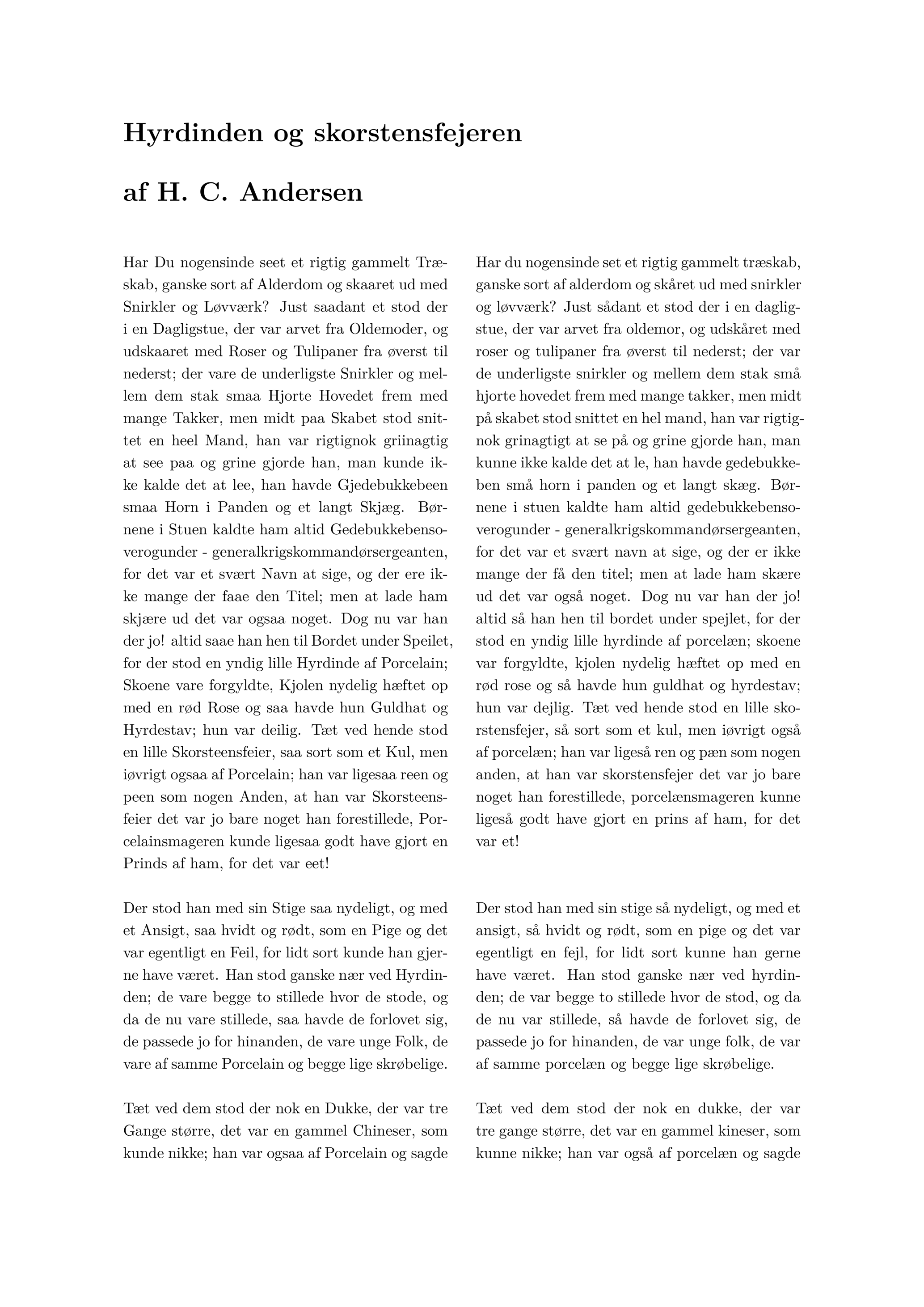 Hyrdinden og skorstensfejeren

af H. C. Andersen

Har Du nogensinde seet et rigtig gammelt Træskab, ganske sort af Alderdom og skaaret ud med Snirkler og Løvværk? Just saadant et stod der i en Dagligstue, der var arvet fra Oldemoder, og udskaaret med Roser og Tulipaner fra øverst til nederst; der vare de underligste Snirkler og mellem dem stak smaa Hjorte Hovedet frem med mange Takker, men midt paa Skabet stod snittet en heel Mand, han var rigtignok griinagtig at see paa og grine gjorde han, man kunde ikke kalde det at lee, han havde Gjedebukkebeen smaa Horn i Panden og et langt Skjæg. Børnene i Stuen kaldte ham altid Gedebukkebensoverogunder - generalkrigskommandørsergeanten, for det var et svært Navn at sige, og der ere ikke mange der faae den Titel; men at lade ham skjære ud det var ogsaa noget. Dog nu var han der jo! altid saae han hen til Bordet under Speilet, for der stod en yndig lille Hyrdinde af Porcelain; Skoene vare forgyldte, Kjolen nydelig hæftet op med en rød Rose og saa havde hun Guldhat og Hyrdestav; hun var deilig. Tæt ved hende stod en lille Skorsteensfeier, saa sort som et Kul, men iøvrigt ogsaa af Porcelain; han var ligesaa reen og peen som nogen Anden, at han var Skorsteensfeier det var jo bare noget han forestillede, Porcelainsmageren kunde ligesaa godt have gjort en Prinds af ham, for det var eet!

Der stod han med sin Stige saa nydeligt, og med et Ansigt, saa hvidt og rødt, som en Pige og det var egentligt en Feil, for lidt sort kunde han gjerne have været. Han stod ganske nær ved Hyrdinden; de vare begge to stillede hvor de stode, og da de nu vare stillede, saa havde de forlovet sig, de passede jo for hinanden, de vare unge Folk, de vare af samme Porcelain og begge lige skrøbelige.

Tæt ved dem stod der nok en Dukke, der var tre Gange større, det var en gammel Chineser, som kunde nikke; han var ogsaa af Porcelain og sagde

Har du nogensinde set et rigtig gammelt træskab, ganske sort af alderdom og skåret ud med snirkler og løvværk? Just sådant et stod der i en dagligstue, der var arvet fra oldemor, og udskåret med roser og tulipaner fra øverst til nederst; der var de underligste snirkler og mellem dem stak små hjorte hovedet frem med mange takker, men midt på skabet stod snittet en hel mand, han var rigtignok grinagtigt at se på og grine gjorde han, man kunne ikke kalde det at le, han havde gedebukkeben små horn i panden og et langt skæg. Børnene i stuen kaldte ham altid gedebukkebensoverogunder - generalkrigskommandørsergeanten, for det var et svært navn at sige, og der er ikke mange der få den titel; men at lade ham skære ud det var også noget. Dog nu var han der jo! altid så han hen til bordet under spejlet, for der stod en yndig lille hyrdinde af porcelæn; skoene var forgyldte, kjolen nydelig hæftet op med en rød rose og så havde hun guldhat og hyrdestav; hun var dejlig. Tæt ved hende stod en lille skorstensfejer, så sort som et kul, men iøvrigt også af porcelæn; han var ligeså ren og pæn som nogen anden, at han var skorstensfejer det var jo bare noget han forestillede, porcelænsmageren kunne ligeså godt have gjort en prins af ham, for det var et!

Der stod han med sin stige så nydeligt, og med et ansigt, så hvidt og rødt, som en pige og det var egentligt en fejl, for lidt sort kunne han gerne have været. Han stod ganske nær ved hyrdinden; de var begge to stillede hvor de stod, og da de nu var stillede, så havde de forlovet sig, de passede jo for hinanden, de var unge folk, de var af samme porcelæn og begge lige skrøbelige.

Tæt ved dem stod der nok en dukke, der var tre gange større, det var en gammel kineser, som kunne nikke; han var også af porcelæn og sagde